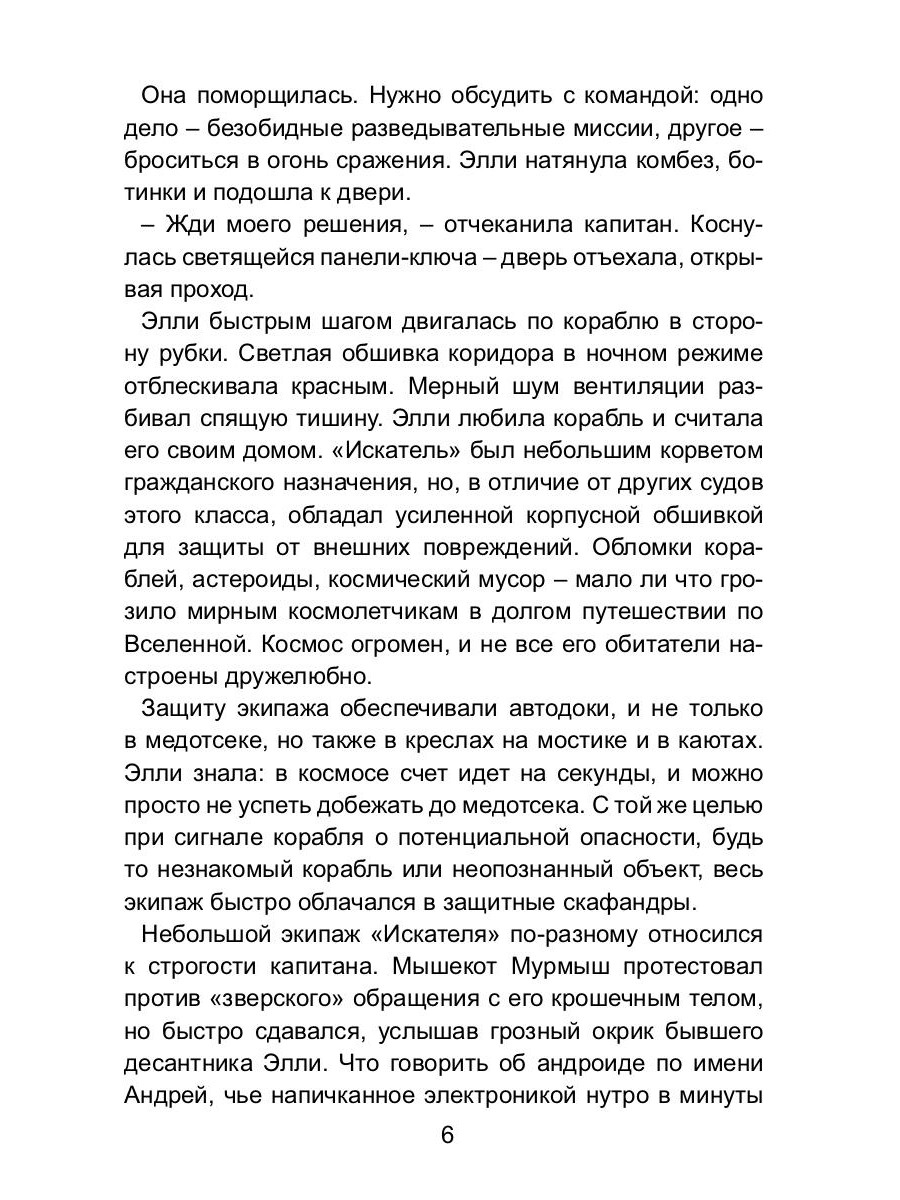 Она поморщилась. Нужно обсудить с командой: одно дело – безобидные разведывательные миссии, другое – броситься в огонь сражения. Элли натянула комбез, ботинки и подошла к двери.

– Жди моего решения, – отчеканила капитан. Коснулась светящейся панели-ключа – дверь отъехала, открывая проход.

Элли быстрым шагом двигалась по кораблю в сторону рубки. Светлая обшивка коридора в ночном режиме отблескивала красным. Мерный шум вентиляции разбивал спящую тишину. Элли любила корабль и считала его своим домом. «Искатель» был небольшим корветом гражданского назначения, но, в отличие от других судов этого класса, обладал усиленной корпусной обшивкой для защиты от внешних повреждений. Обломки кораблей, астероиды, космический мусор – мало ли что грозило мирным космолетчикам в долгом путешествии по Вселенной. Космос огромен, и не все его обитатели настроены дружелюбно.

Защиту экипажа обеспечивали автодоки, и не только в медотсеке, но также в креслах на мостике и в каютах. Элли знала: в космосе счет идет на секунды, и можно просто не успеть добежать до медотсека. С той же целью при сигнале корабля о потенциальной опасности, будь то незнакомый корабль или неопознанный объект, весь экипаж быстро облачался в защитные скафандры.

Небольшой экипаж «Искателя» по-разному относился к строгости капитана. Мышекот Мурмыш протестовал против «зверского» обращения с его крошечным телом, но быстро сдавался, услышав грозный окрик бывшего десантника Элли. Что говорить об андроиде по имени Андрей, чье напичканное электроникой нутро в минуты

6